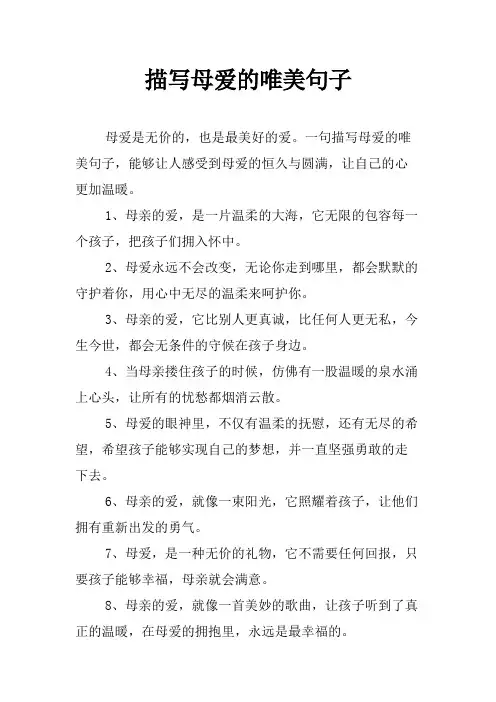 描写母爱的唯美句子

母爱是无价的，也是最美好的爱。一句描写母爱的唯美句子，能够让人感受到母爱的恒久与圆满，让自己的心更加温暖。

1、母亲的爱，是一片温柔的大海，它无限的包容每一个孩子，把孩子们拥入怀中。

2、母爱永远不会改变，无论你走到哪里，都会默默的守护着你，用心中无尽的温柔来呵护你。

3、母亲的爱，它比别人更真诚，比任何人更无私，今生今世，都会无条件的守候在孩子身边。

4、当母亲搂住孩子的时候，仿佛有一股温暖的泉水涌上心头，让所有的忧愁都烟消云散。

5、母爱的眼神里，不仅有温柔的抚慰，还有无尽的希望，希望孩子能够实现自己的梦想，并一直坚强勇敢的走下去。

6、母亲的爱，就像一束阳光，它照耀着孩子，让他们拥有重新出发的勇气。

7、母爱，是一种无价的礼物，它不需要任何回报，只要孩子能够幸福，母亲就会满意。

8、母亲的爱，就像一首美妙的歌曲，让孩子听到了真正的温暖，在母爱的拥抱里，永远是最幸福的。